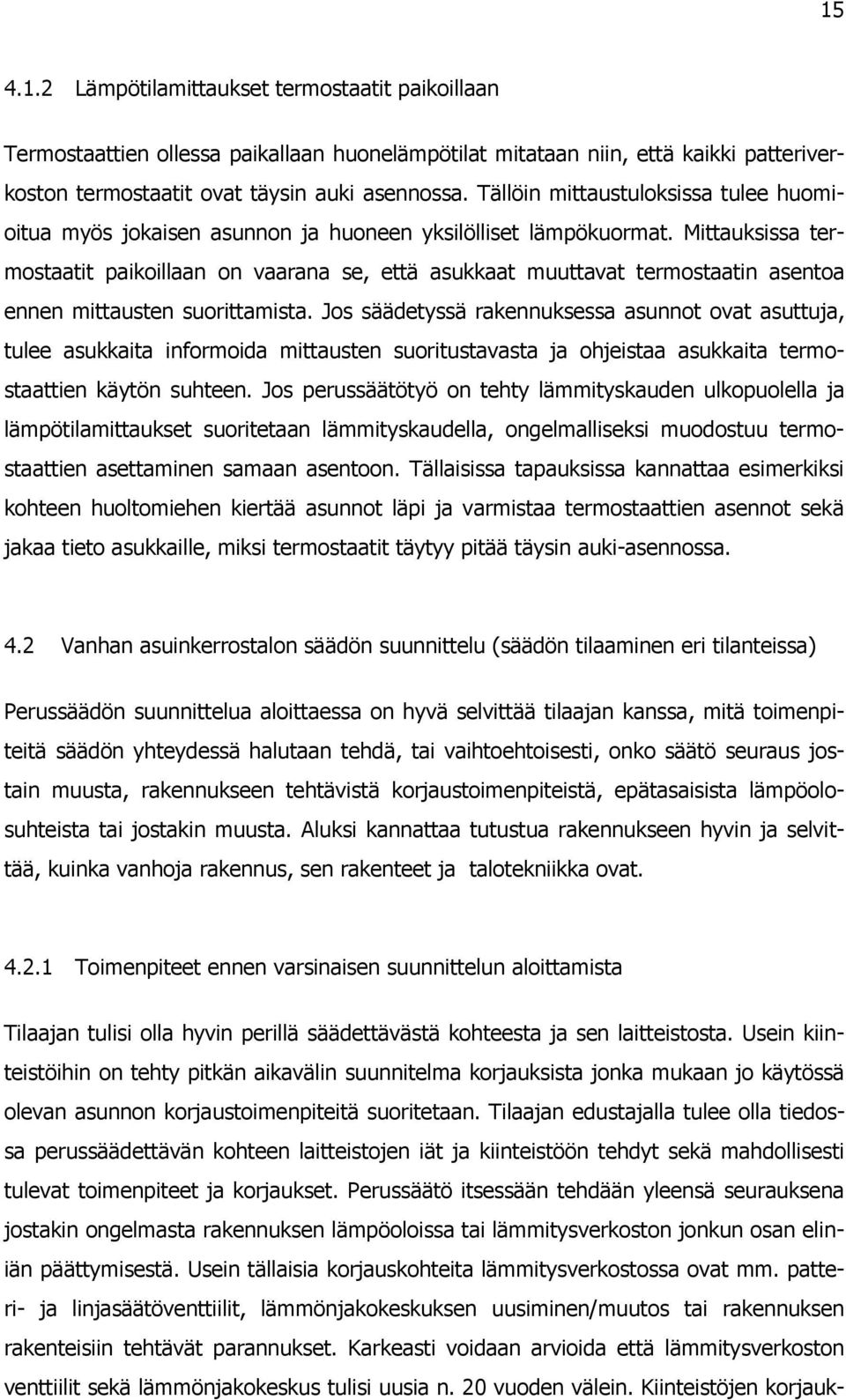 15

4.1.2 Lämpötilamittaukset termostaatit paikoillaan

Termostaattien ollessa paikallaan huonelämpötilat mitataan niin, että kaikki patteriverkoston termostaatit ovat täysin auki asennossa. Tällöin mittaustuloksissa tulee huomioitua myös jokaisen asunnon ja huoneen yksilölliset lämpökuormat. Mittauksissa termostaatit paikoillaan on vaarana se, että asukkaat muuttavat termostaatin asentoa ennen mittausten suorittamista. Jos säädetyssä rakennuksessa asunnot ovat asuttuja, tulee asukkaita informoida mittausten suoritustavasta ja ohjeistaa asukkaita termostaattien käytön suhteen. Jos perussäätötyö on tehty lämmityskauden ulkopuolella ja lämpötilamittaukset suoritetaan lämmityskaudella, ongelmalliseksi muodostuu termostaattien asettaminen samaan asentoon. Tällaisissa tapauksissa kannattaa esimerkiksi kohteen huoltomiehen kiertää asunnot läpi ja varmistaa termostaattien asennot sekä jakaa tieto asukkaille, miksi termostaatit täytyy pitää täysin auki-asennossa.

4.2 Vanhan asuinkerrostalon säädön suunnittelu (säädön tilaaminen eri tilanteissa)

Perussäädön suunnittelua aloittaessa on hyvä selvittää tilaajan kanssa, mitä toimenpiteitä säädön yhteydessä halutaan tehdä, tai vaihtoehtoisesti, onko säätö seuraus jostain muusta, rakennukseen tehtävistä korjaustoimenpiteistä, epätasaisista lämpöolosuhteista tai jostakin muusta. Aluksi kannattaa tutustua rakennukseen hyvin ja selvittää, kuinka vanhoja rakennus, sen rakenteet ja talotekniikka ovat.

4.2.1 Toimenpiteet ennen varsinaisen suunnittelun aloittamista

Tilaajan tulisi olla hyvin perillä säädettävästä kohteesta ja sen laitteistosta. Usein kiinteistöihin on tehty pitkän aikavälin suunnitelma korjauksista jonka mukaan jo käytössä olevan asunnon korjaustoimenpiteitä suoritetaan. Tilaajan edustajalla tulee olla tiedossa perussäädettävän kohteen laitteistojen iät ja kiinteistöön tehdyt sekä mahdollisesti tulevat toimenpiteet ja korjaukset. Perussäätö itsessään tehdään yleensä seurauksena jostakin ongelmasta rakennuksen lämpöoloissa tai lämmitysverkoston jonkun osan eliniän päättymisestä. Usein tällaisia korjauskohteita lämmitysverkostossa ovat mm. patteri- ja linjasäätöventtiilit, lämmönjakokeskuksen uusiminen/muutos tai rakennuksen rakenteisiin tehtävät parannukset. Karkeasti voidaan arvioida että lämmitysverkoston venttiilit sekä lämmönjakokeskus tulisi uusia n. 20 vuoden välein. Kiinteistöjen korjauk-